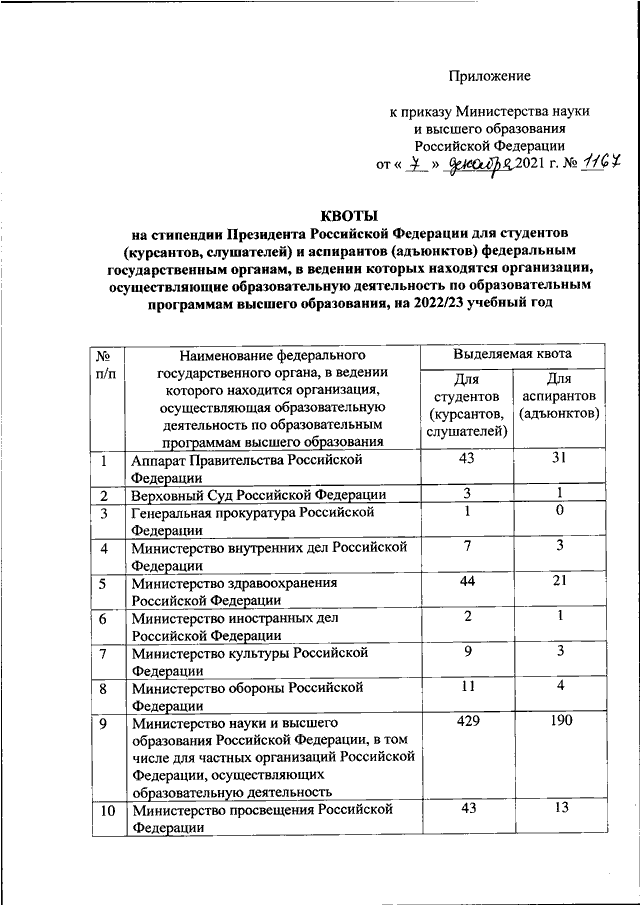 Приложение

к приказу Министерства науки и высшего образования Российской Федерации
от « 7 » декабря 2021 г. № 1167

КВОТЫ
на стипендии Президента Российской Федерации для студентов (курсантов, слушателей) и аспирантов (адъюнктов) федеральным государственным органам, в ведении которых находятся организации, осуществляющие образовательную деятельность по образовательным программам высшего образования, на 2022/23 учебный год

| № п/п | Наименование федерального государственного органа, в ведении которого находится организация, осуществляющая образовательную деятельность по образовательным программам высшего образования | Выделяемая квота: Для студентов (курсантов, слушателей) | Выделяемая квота: Для аспирантов (адъюнктов) |
|---|---|---|---|
| 1 | Аппарат Правительства Российской Федерации | 43 | 31 |
| 2 | Верховный Суд Российской Федерации | 3 | 1 |
| 3 | Генеральная прокуратура Российской Федерации | 1 | 0 |
| 4 | Министерство внутренних дел Российской Федерации | 7 | 3 |
| 5 | Министерство здравоохранения Российской Федерации | 44 | 21 |
| 6 | Министерство иностранных дел Российской Федерации | 2 | 1 |
| 7 | Министерство культуры Российской Федерации | 9 | 3 |
| 8 | Министерство обороны Российской Федерации | 11 | 4 |
| 9 | Министерство науки и высшего образования Российской Федерации, в том числе для частных организаций Российской Федерации, осуществляющих образовательную деятельность | 429 | 190 |
| 10 | Министерство просвещения Российской Федерации | 43 | 13 |